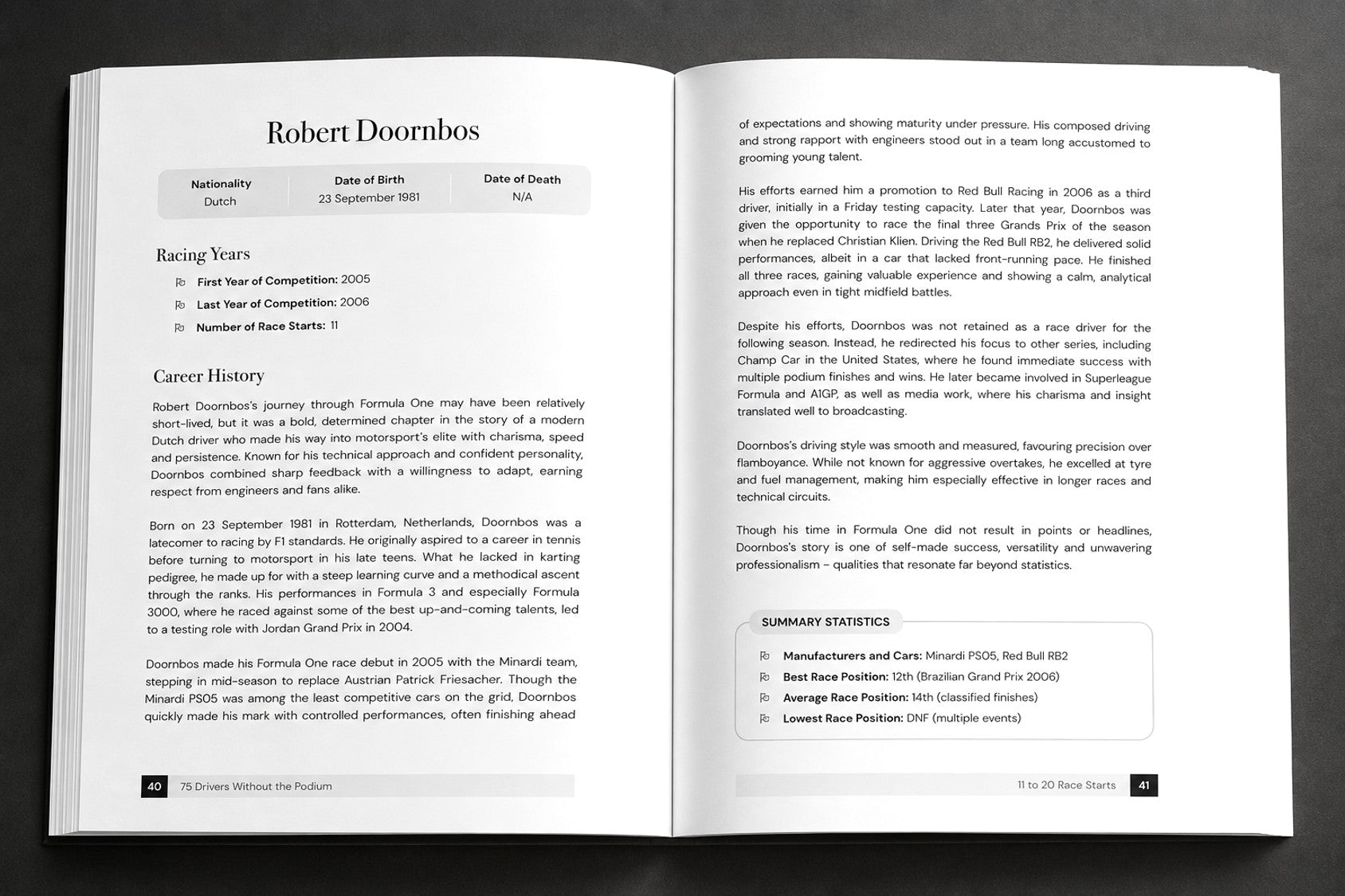 Robert Doornbos

| Nationality | Date of Birth | Date of Death |
|---|---|---|
| Dutch | 23 September 1981 | N/A |

Racing Years

First Year of Competition: 2005
Last Year of Competition: 2006
Number of Race Starts: 11

Career History

Robert Doornbos's journey through Formula One may have been relatively short-lived, but it was a bold, determined chapter in the story of a modern Dutch driver who made his way into motorsport's elite with charisma, speed and persistence. Known for his technical approach and confident personality, Doornbos combined sharp feedback with a willingness to adapt, earning respect from engineers and fans alike.

Born on 23 September 1981 in Rotterdam, Netherlands, Doornbos was a latecomer to racing by F1 standards. He originally aspired to a career in tennis before turning to motorsport in his late teens. What he lacked in karting pedigree, he made up for with a steep learning curve and a methodical ascent through the ranks. His performances in Formula 3 and especially Formula 3000, where he raced against some of the best up-and-coming talents, led to a testing role with Jordan Grand Prix in 2004.

Doornbos made his Formula One race debut in 2005 with the Minardi team, stepping in mid-season to replace Austrian Patrick Friesacher. Though the Minardi PS05 was among the least competitive cars on the grid, Doornbos quickly made his mark with controlled performances, often finishing ahead

40 75 Drivers Without the Podium

of expectations and showing maturity under pressure. His composed driving and strong rapport with engineers stood out in a team long accustomed to grooming young talent.

His efforts earned him a promotion to Red Bull Racing in 2006 as a third driver, initially in a Friday testing capacity. Later that year, Doornbos was given the opportunity to race the final three Grands Prix of the season when he replaced Christian Klien. Driving the Red Bull RB2, he delivered solid performances, albeit in a car that lacked front-running pace. He finished all three races, gaining valuable experience and showing a calm, analytical approach even in tight midfield battles.

Despite his efforts, Doornbos was not retained as a race driver for the following season. Instead, he redirected his focus to other series, including Champ Car in the United States, where he found immediate success with multiple podium finishes and wins. He later became involved in Superleague Formula and A1GP, as well as media work, where his charisma and insight translated well to broadcasting.

Doornbos's driving style was smooth and measured, favouring precision over flamboyance. While not known for aggressive overtakes, he excelled at tyre and fuel management, making him especially effective in longer races and technical circuits.

Though his time in Formula One did not result in points or headlines, Doornbos's story is one of self-made success, versatility and unwavering professionalism – qualities that resonate far beyond statistics.

SUMMARY STATISTICS

Manufacturers and Cars: Minardi PS05, Red Bull RB2
Best Race Position: 12th (Brazilian Grand Prix 2006)
Average Race Position: 14th (classified finishes)
Lowest Race Position: DNF (multiple events)

11 to 20 Race Starts 41